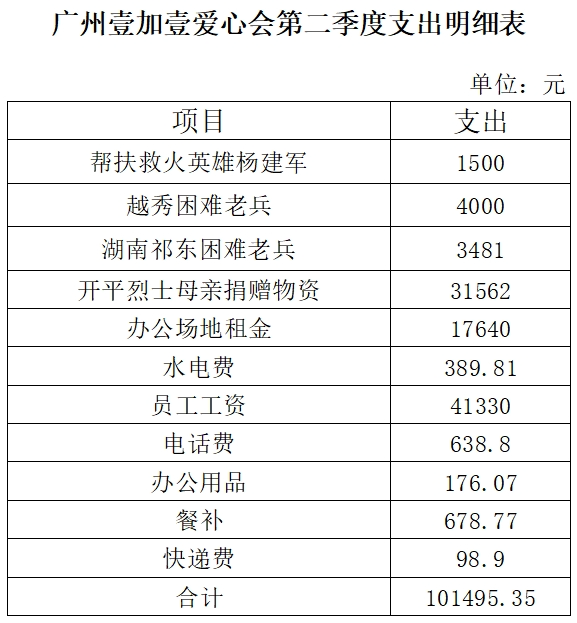 广州壹加壹爱心会第二季度支出明细表

单位：元

| 项目 | 支出 |
|---|---|
| 帮扶救火英雄杨建军 | 1500 |
| 越秀困难老兵 | 4000 |
| 湖南祁东困难老兵 | 3481 |
| 开平烈士母亲捐赠物资 | 31562 |
| 办公场地租金 | 17640 |
| 水电费 | 389.81 |
| 员工工资 | 41330 |
| 电话费 | 638.8 |
| 办公用品 | 176.07 |
| 餐补 | 678.77 |
| 快递费 | 98.9 |
| 合计 | 101495.35 |